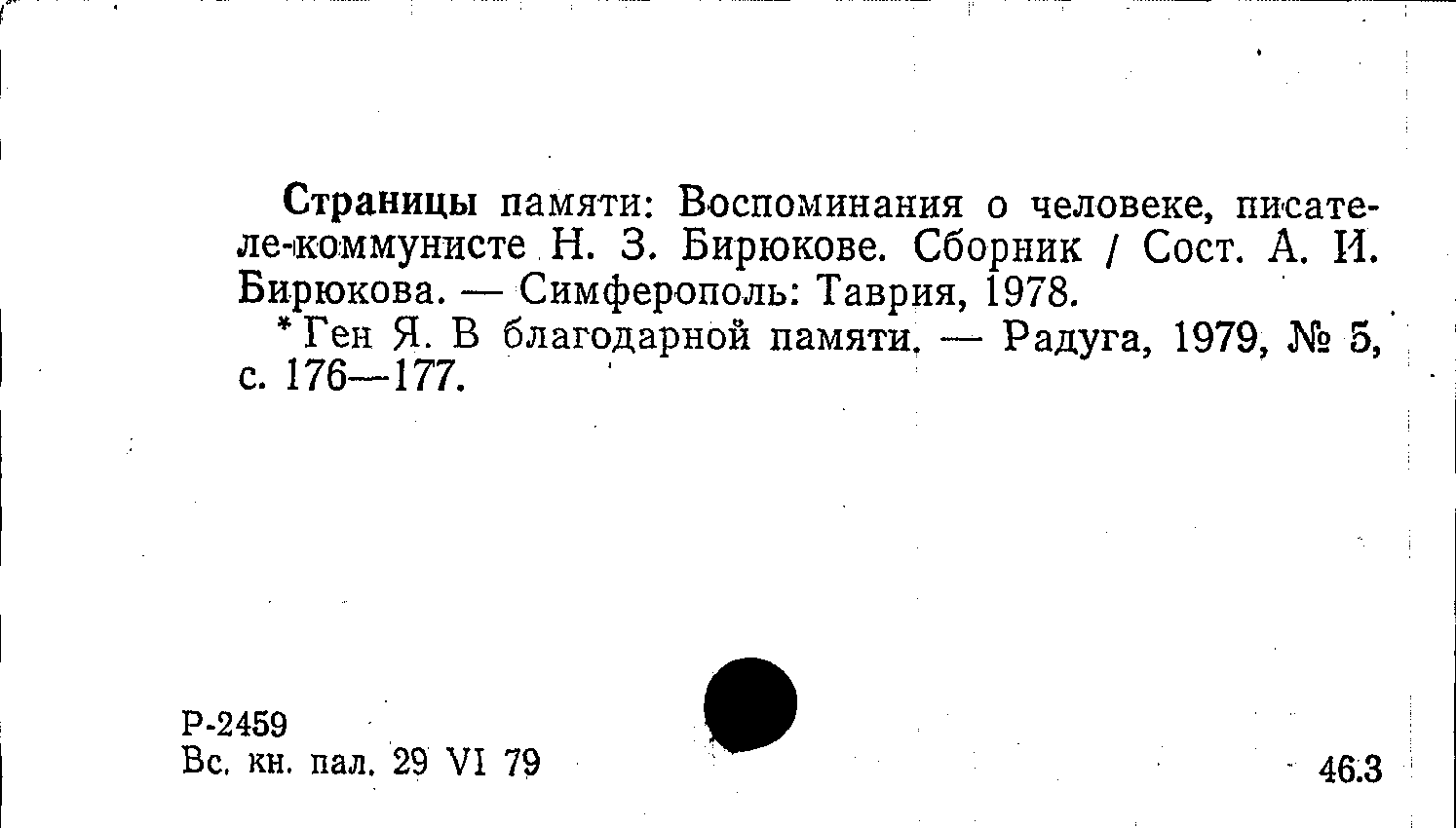 Страницы памяти: Воспоминания о человеке, писателе-коммунисте Н. З. Бирюкове. Сборник / Сост. А. И. Бирюкова. — Симферополь: Таврия, 1978.

* Ген Я. В благодарной памяти. — Радуга, 1979, № 5, с. 176—177.

Р-2459
Вс. кн. пал. 29 VI 79

46.3